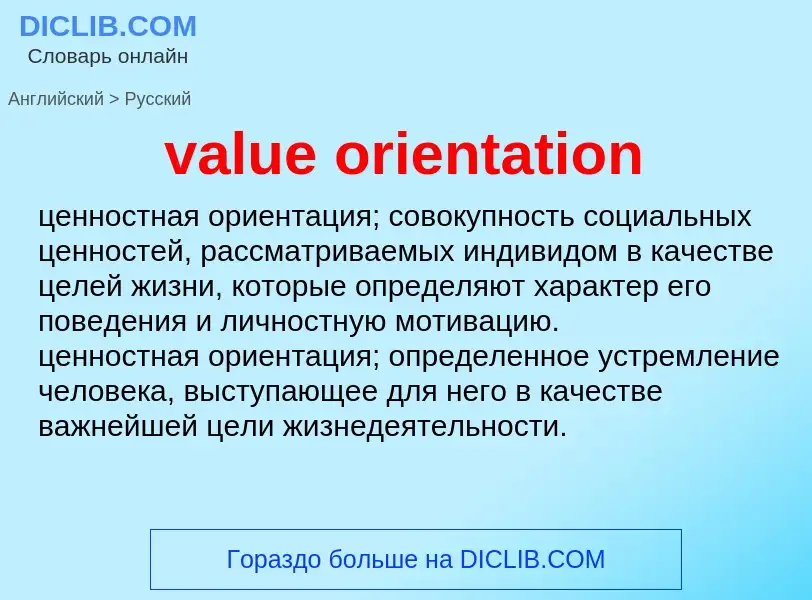 DICLIB.COM
Словарь онлайн

Английский > Русский

value orientation

ценностная ориентация; совокупность социальных ценностей, рассматриваемых индивидом в качестве целей жизни, которые определяют характер его поведения и личностную мотивацию.
ценностная ориентация; определенное устремление человека, выступающее для него в качестве важнейшей цели жизнедеятельности.

Гораздо больше на DICLIB.COM